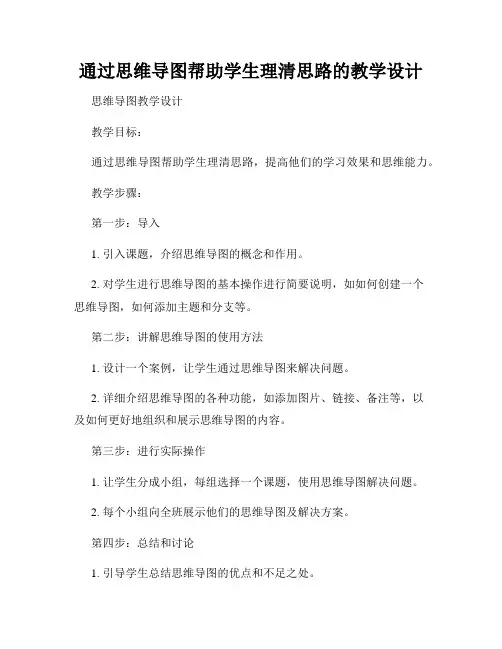 通过思维导图帮助学生理清思路的教学设计

思维导图教学设计

教学目标：

通过思维导图帮助学生理清思路，提高他们的学习效果和思维能力。

教学步骤：

第一步：导入

1. 引入课题，介绍思维导图的概念和作用。

2. 对学生进行思维导图的基本操作进行简要说明，如如何创建一个思维导图，如何添加主题和分支等。

第二步：讲解思维导图的使用方法

1. 设计一个案例，让学生通过思维导图来解决问题。

2. 详细介绍思维导图的各种功能，如添加图片、链接、备注等，以及如何更好地组织和展示思维导图的内容。

第三步：进行实际操作

1. 让学生分成小组，每组选择一个课题，使用思维导图解决问题。

2. 每个小组向全班展示他们的思维导图及解决方案。

第四步：总结和讨论

1. 引导学生总结思维导图的优点和不足之处。